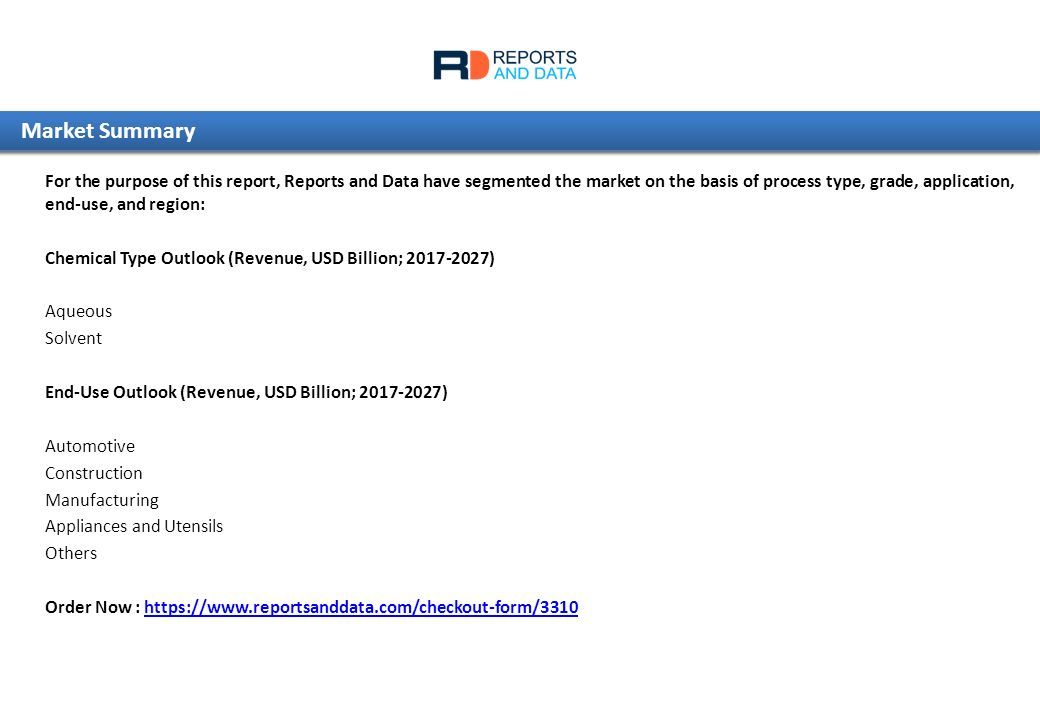 RD REPORTS AND DATA

Market Summary

For the purpose of this report, Reports and Data have segmented the market on the basis of process type, grade, application, end-use, and region:

Chemical Type Outlook (Revenue, USD Billion; 2017-2027)

Aqueous
Solvent

End-Use Outlook (Revenue, USD Billion; 2017-2027)

Automotive
Construction
Manufacturing
Appliances and Utensils
Others

Order Now : https://www.reportsanddata.com/checkout-form/3310